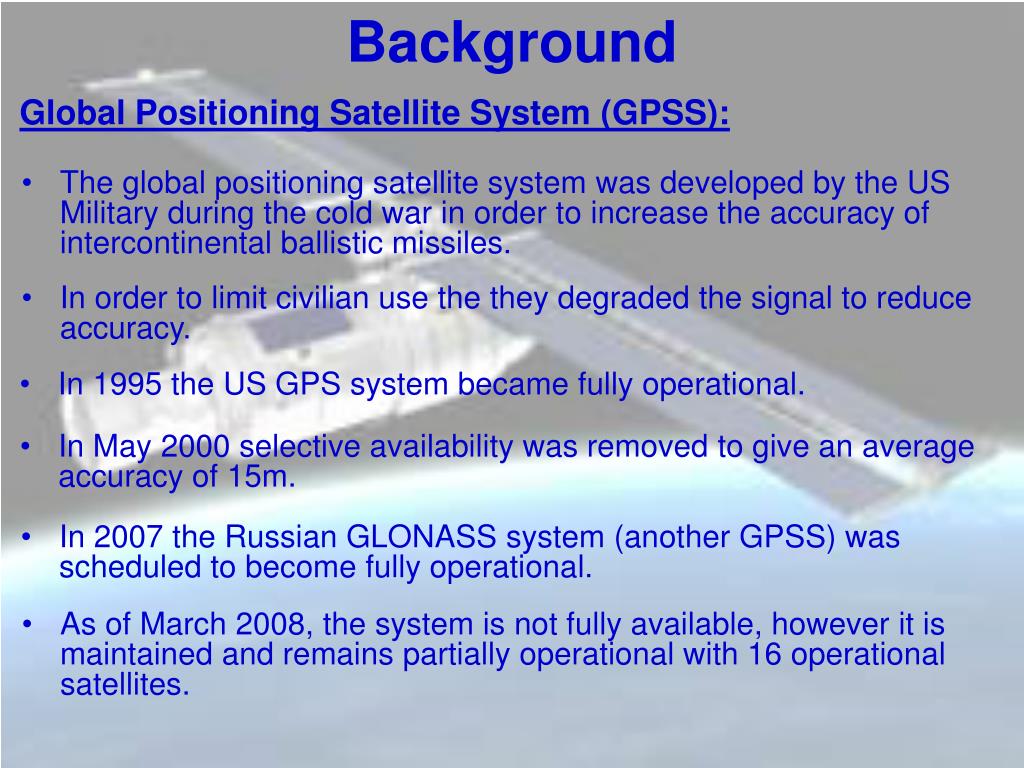 Background

Global Positioning Satellite System (GPSS):

• The global positioning satellite system was developed by the US Military during the cold war in order to increase the accuracy of intercontinental ballistic missiles.

• In order to limit civilian use the they degraded the signal to reduce accuracy.

• In 1995 the US GPS system became fully operational.

• In May 2000 selective availability was removed to give an average accuracy of 15m.

• In 2007 the Russian GLONASS system (another GPSS) was scheduled to become fully operational.

• As of March 2008, the system is not fully available, however it is maintained and remains partially operational with 16 operational satellites.